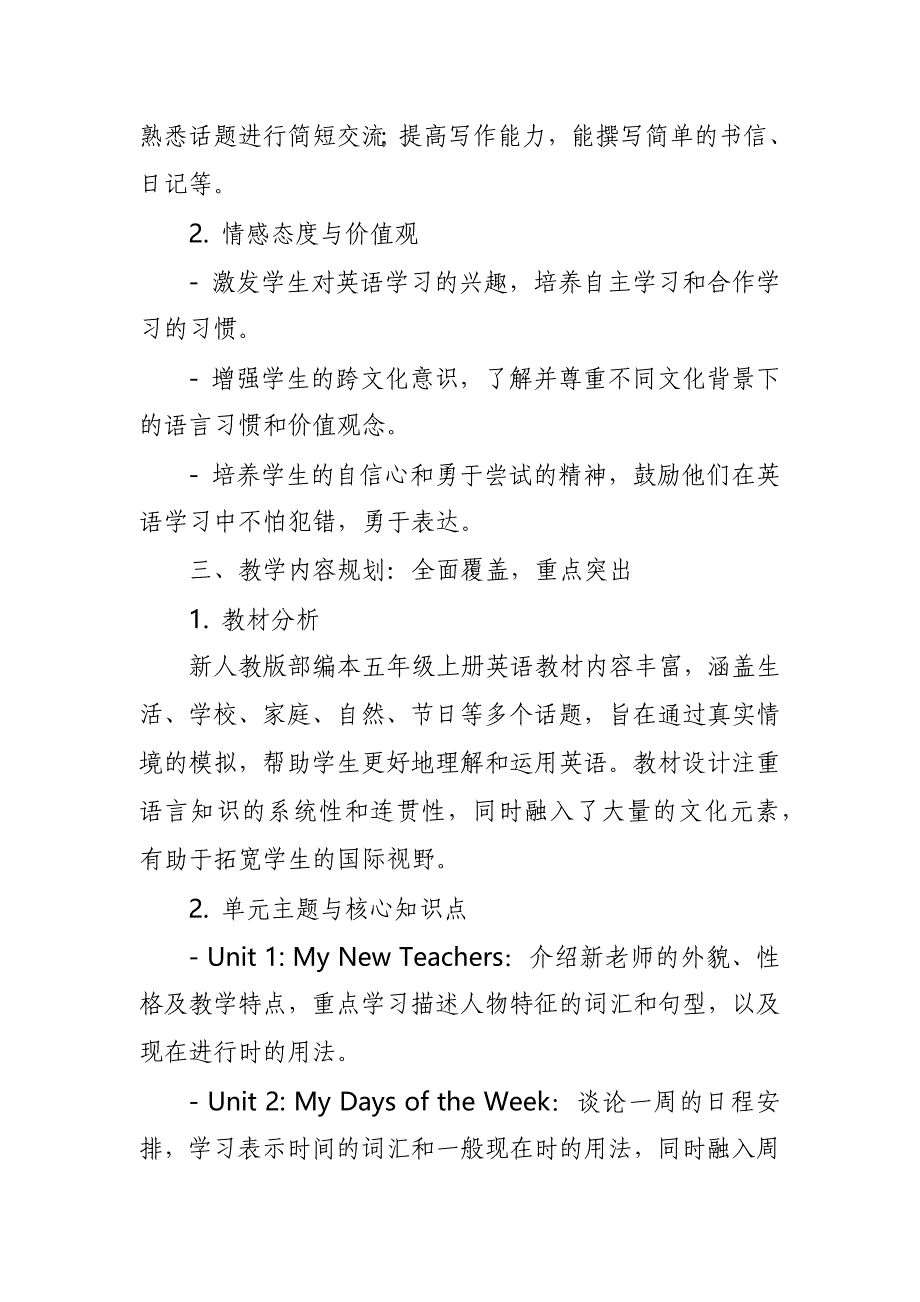 熟悉话题进行简短交流；提高写作能力，能撰写简单的书信、日记等。

2. 情感态度与价值观

- 激发学生对英语学习的兴趣，培养自主学习和合作学习的习惯。

- 增强学生的跨文化意识，了解并尊重不同文化背景下的语言习惯和价值观念。

- 培养学生的自信心和勇于尝试的精神，鼓励他们在英语学习中不怕犯错，勇于表达。

三、教学内容规划：全面覆盖，重点突出

1. 教材分析

新人教版部编本五年级上册英语教材内容丰富，涵盖生活、学校、家庭、自然、节日等多个话题，旨在通过真实情境的模拟，帮助学生更好地理解和运用英语。教材设计注重语言知识的系统性和连贯性，同时融入了大量的文化元素，有助于拓宽学生的国际视野。

2. 单元主题与核心知识点

- Unit 1: My New Teachers：介绍新老师的外貌、性格及教学特点，重点学习描述人物特征的词汇和句型，以及现在进行时的用法。

- Unit 2: My Days of the Week：谈论一周的日程安排，学习表示时间的词汇和一般现在时的用法，同时融入周